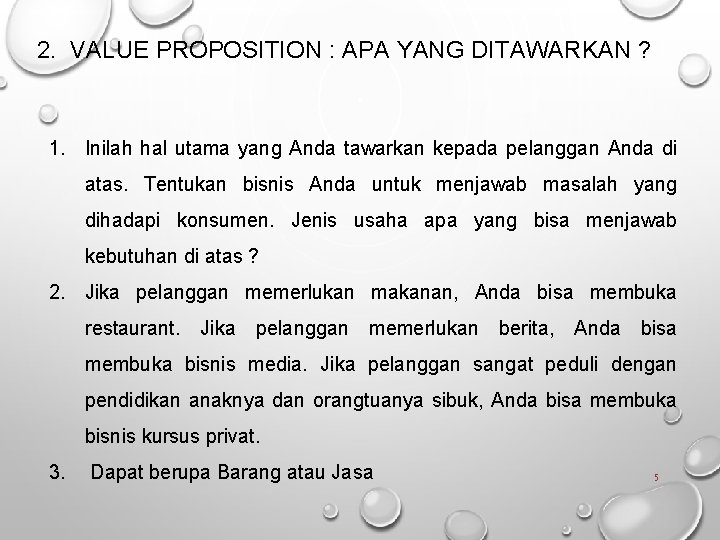 2. VALUE PROPOSITION : APA YANG DITAWARKAN ?

1. Inilah hal utama yang Anda tawarkan kepada pelanggan Anda di atas. Tentukan bisnis Anda untuk menjawab masalah yang dihadapi konsumen. Jenis usaha apa yang bisa menjawab kebutuhan di atas ?

2. Jika pelanggan memerlukan makanan, Anda bisa membuka restaurant. Jika pelanggan memerlukan berita, Anda bisa membuka bisnis media. Jika pelanggan sangat peduli dengan pendidikan anaknya dan orangtuanya sibuk, Anda bisa membuka bisnis kursus privat.

3. Dapat berupa Barang atau Jasa

5